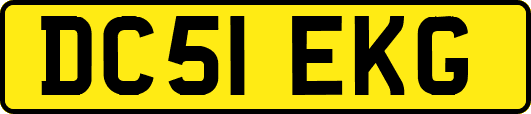 DC51 EKG